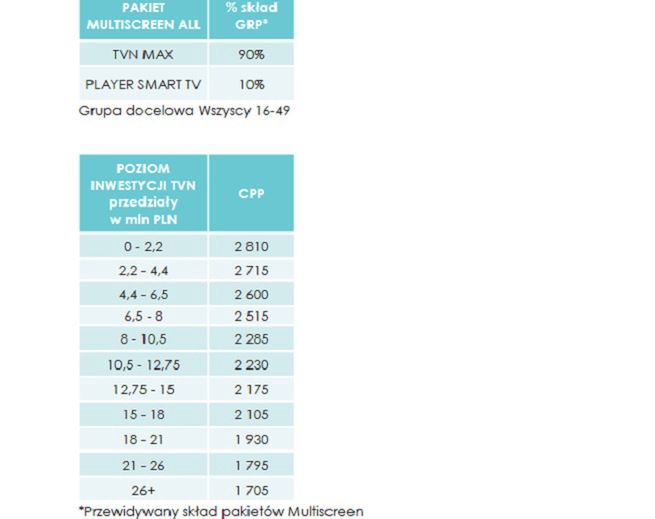 | PAKIET MULTISCREEN ALL | % skład GRP* |
|---|---|
| TVN MAX | 90% |
| PLAYER SMART TV | 10% |

Grupa docelowa Wszyscy 16-49

| POZIOM INWESTYCJI TVN przedziały w mln PLN | CPP |
|---|---|
| 0 - 2,2 | 2 810 |
| 2,2 - 4,4 | 2 715 |
| 4,4 - 6,5 | 2 600 |
| 6,5 - 8 | 2 515 |
| 8 - 10,5 | 2 285 |
| 10,5 - 12,75 | 2 230 |
| 12,75 - 15 | 2 175 |
| 15 - 18 | 2 105 |
| 18 - 21 | 1 930 |
| 21 - 26 | 1 795 |
| 26+ | 1 705 |

*Przewidywany skład pakietów Multiscreen